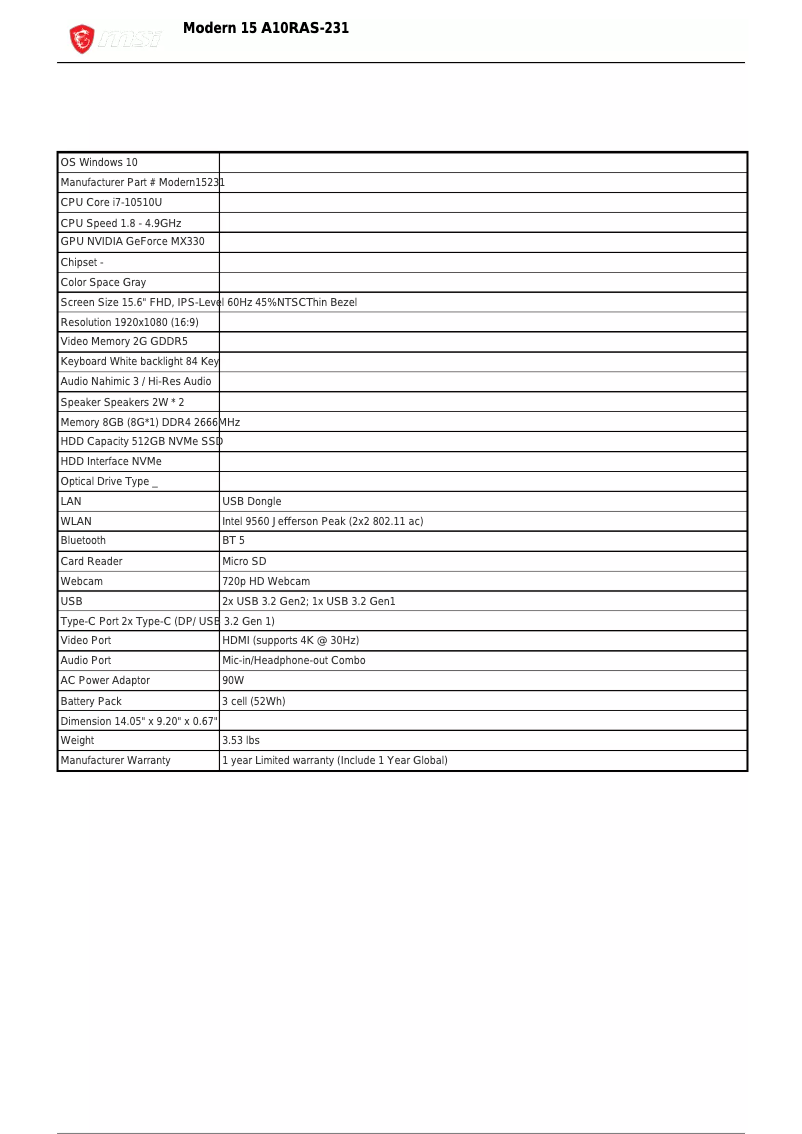 msi

Modern 15 A10RAS-231

| | |
|---|---|
| OS Windows 10 | |
| Manufacturer Part # Modern15231 | |
| CPU Core i7-10510U | |
| CPU Speed 1.8 - 4.9GHz | |
| GPU NVIDIA GeForce MX330 | |
| Chipset - | |
| Color Space Gray | |
| Screen Size 15.6" FHD, IPS-Level 60Hz 45%NTSCThin Bezel | |
| Resolution 1920x1080 (16:9) | |
| Video Memory 2G GDDR5 | |
| Keyboard White backlight 84 Key | |
| Audio Nahimic 3 / Hi-Res Audio | |
| Speaker Speakers 2W * 2 | |
| Memory 8GB (8G*1) DDR4 2666MHz | |
| HDD Capacity 512GB NVMe SSD | |
| HDD Interface NVMe | |
| Optical Drive Type _ | |
| LAN | USB Dongle |
| WLAN | Intel 9560 Jefferson Peak (2x2 802.11 ac) |
| Bluetooth | BT 5 |
| Card Reader | Micro SD |
| Webcam | 720p HD Webcam |
| USB | 2x USB 3.2 Gen2; 1x USB 3.2 Gen1 |
| Type-C Port 2x Type-C (DP/ USB 3.2 Gen 1) | |
| Video Port | HDMI (supports 4K @ 30Hz) |
| Audio Port | Mic-in/Headphone-out Combo |
| AC Power Adaptor | 90W |
| Battery Pack | 3 cell (52Wh) |
| Dimension 14.05" x 9.20" x 0.67" | |
| Weight | 3.53 lbs |
| Manufacturer Warranty | 1 year Limited warranty (Include 1 Year Global) |